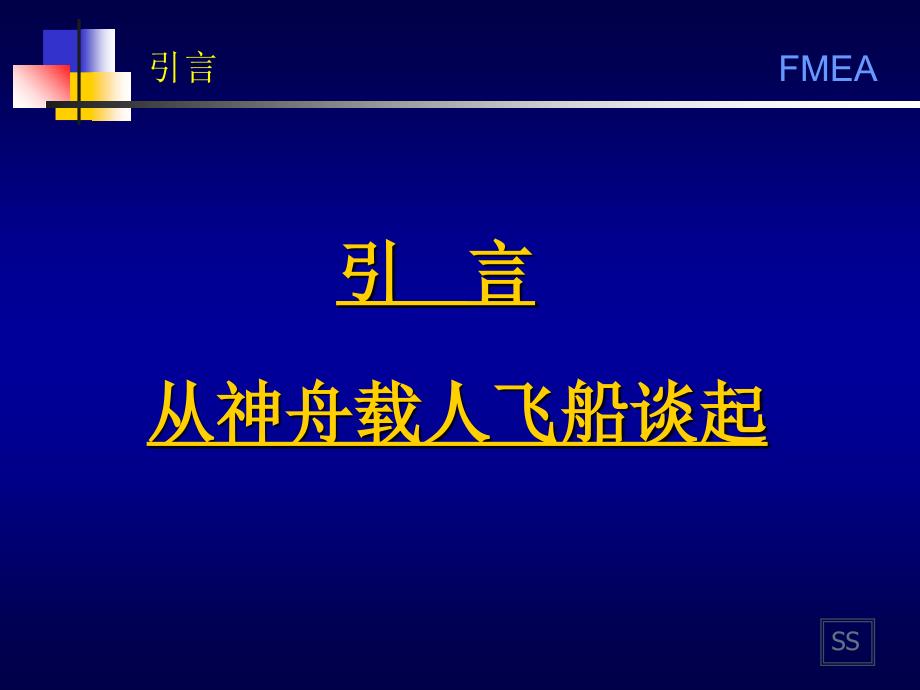 引言

FMEA

引　言

从神舟载人飞船谈起

SS